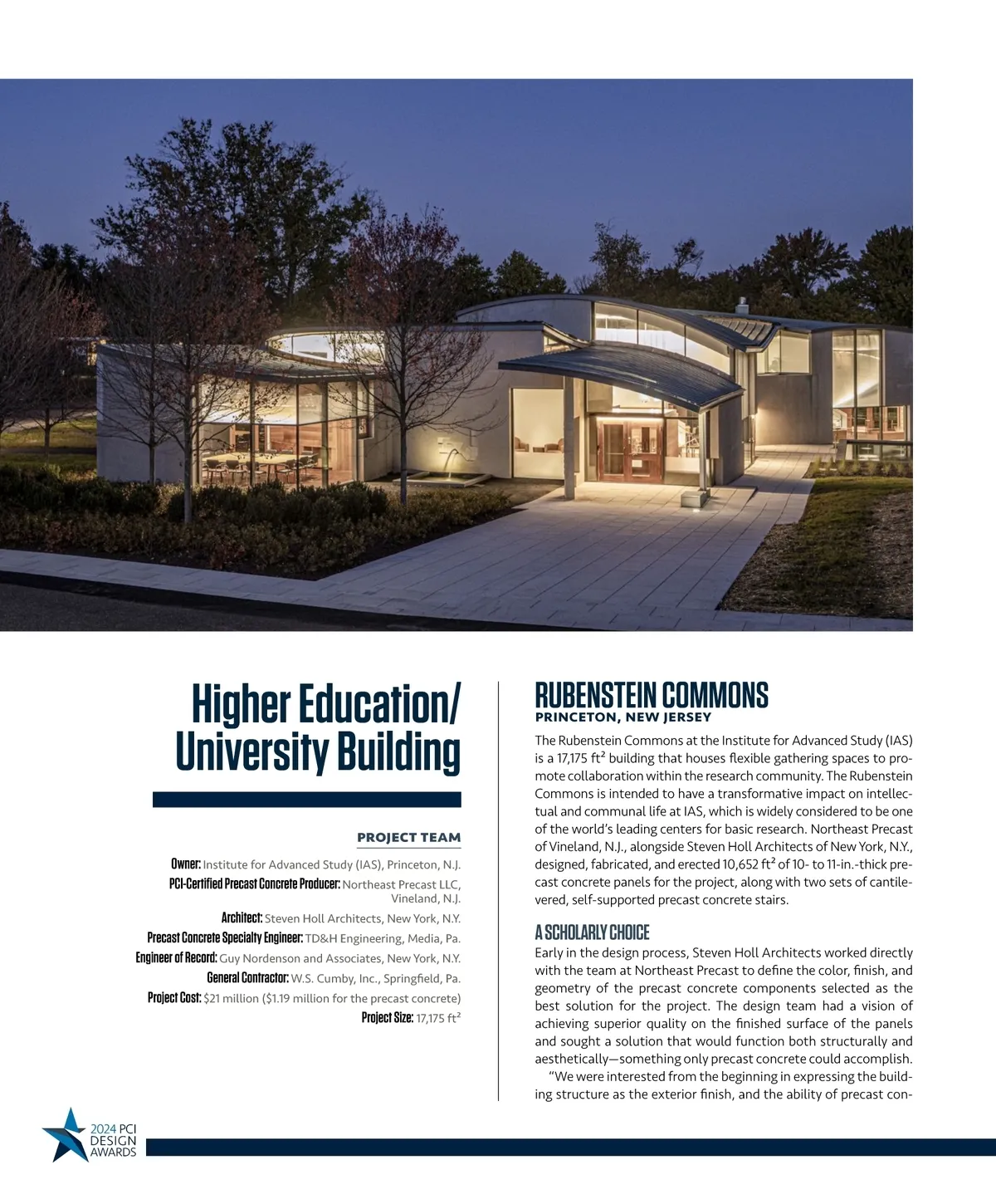 Higher Education/ University Building

PROJECT TEAM

Owner: Institute for Advanced Study (IAS), Princeton, N.J.
PCI-Certified Precast Concrete Producer: Northeast Precast LLC, Vineland, N.J.
Architect: Steven Holl Architects, New York, N.Y.
Precast Concrete Specialty Engineer: TD&H Engineering, Media, Pa.
Engineer of Record: Guy Nordenson and Associates, New York, N.Y.
General Contractor: W.S. Cumby, Inc., Springfield, Pa.
Project Cost: $21 million ($1.19 million for the precast concrete)
Project Size: 17,175 ft$^2$

RUBENSTEIN COMMONS
PRINCETON, NEW JERSEY

The Rubenstein Commons at the Institute for Advanced Study (IAS) is a 17,175 ft$^2$ building that houses flexible gathering spaces to promote collaboration within the research community. The Rubenstein Commons is intended to have a transformative impact on intellectual and communal life at IAS, which is widely considered to be one of the world's leading centers for basic research. Northeast Precast of Vineland, N.J., alongside Steven Holl Architects of New York, N.Y., designed, fabricated, and erected 10,652 ft$^2$ of 10- to 11-in.-thick precast concrete panels for the project, along with two sets of cantilevered, self-supported precast concrete stairs.

A SCHOLARLY CHOICE
Early in the design process, Steven Holl Architects worked directly with the team at Northeast Precast to define the color, finish, and geometry of the precast concrete components selected as the best solution for the project. The design team had a vision of achieving superior quality on the finished surface of the panels and sought a solution that would function both structurally and aesthetically—something only precast concrete could accomplish.

"We were interested from the beginning in expressing the building structure as the exterior finish, and the ability of precast con-

2024 PCI DESIGN AWARDS